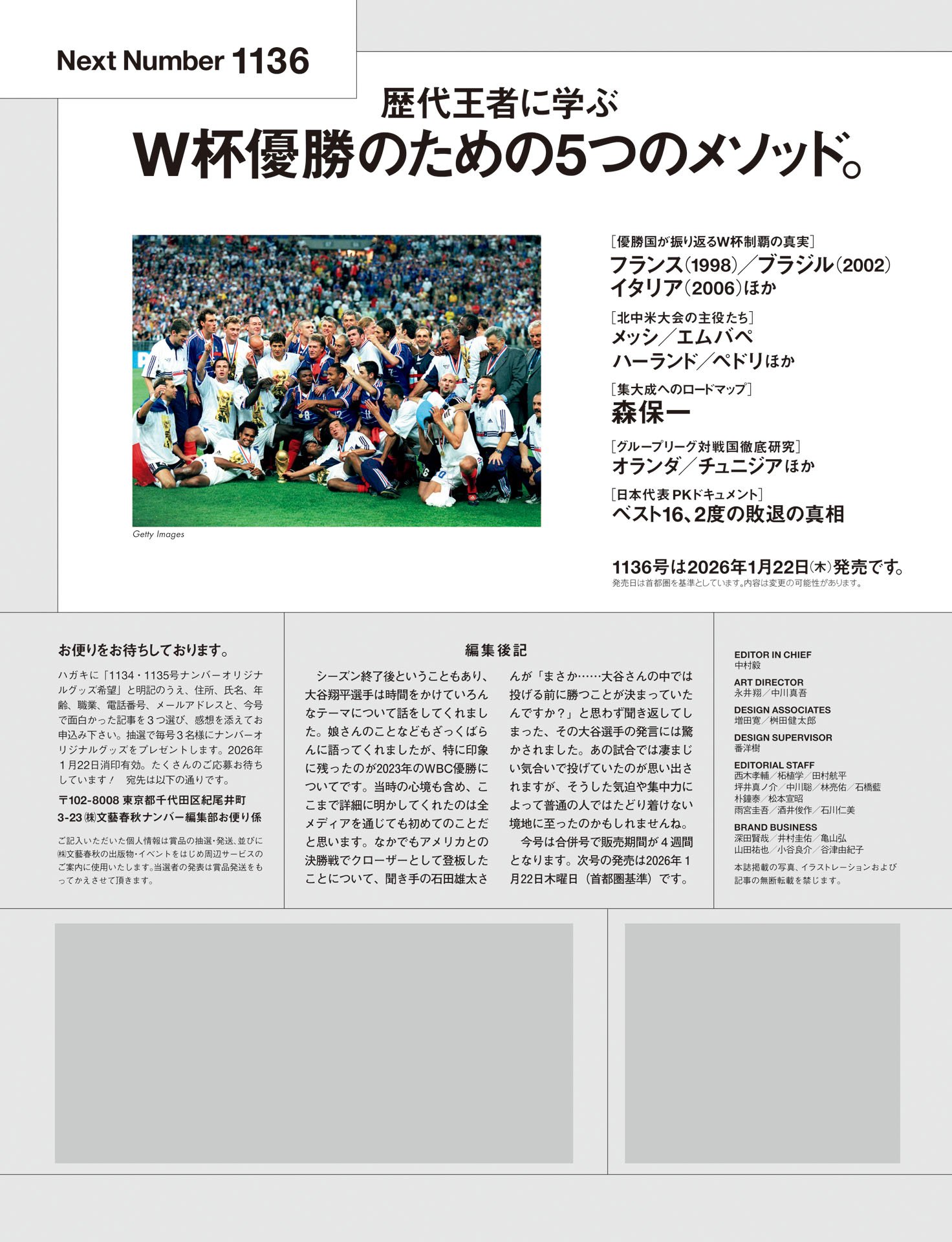 Next Number 1136

歴代王者に学ぶ
W杯優勝のための5つのメソッド。

Getty Images

[優勝国が振り返るW杯制覇の真実]
フランス(1998)／ブラジル(2002)
イタリア(2006)ほか

[北中米大会の主役たち]
メッシ／エムバペ
ハーランド／ペドリほか

[集大成へのロードマップ]
森保一

[グループリーグ対戦国徹底研究]
オランダ／チュニジアほか

[日本代表PKドキュメント]
ベスト16、2度の敗退の真相

1136号は2026年1月22日(木)発売です。
発売日は首都圏を基準としています。内容は変更の可能性があります。

お便りをお待ちしております。

ハガキに「1134・1135号ナンバーオリジナルグッズ希望」と明記のうえ、住所、氏名、年齢、職業、電話番号、メールアドレスと、今号で面白かった記事を3つ選び、感想を添えてお申込み下さい。抽選で毎号3名様にナンバーオリジナルグッズをプレゼントします。2026年1月22日消印有効。たくさんのご応募お待ちしています！ 宛先は以下の通りです。

〒102-8008 東京都千代田区紀尾井町3-23 ㈱文藝春秋ナンバー編集部お便り係

ご記入いただいた個人情報は賞品の抽選・発送、並びに㈱文藝春秋の出版物・イベントをはじめ周辺サービスのご案内に使用いたします。当選者の発表は賞品発送をもってかえさせて頂きます。

編集後記

シーズン終了後ということもあり、大谷翔平選手は時間をかけていろんなテーマについて話をしてくれました。娘さんのことなどもざっくばらんに語ってくれましたが、特に印象に残ったのが2023年のWBC優勝についてです。当時の心境も含め、ここまで詳細に明かしてくれたのは全メディアを通じても初めてのことだと思います。なかでもアメリカとの決勝戦でクローザーとして登板したことについて、聞き手の石田雄太さんが「まさか……大谷さんの中では投げる前に勝つことが決まっていたんですか？」と思わず聞き返してしまった、その大谷選手の発言には驚かされました。あの試合では凄まじい気合いで投げていたのが思い出されますが、そうした気迫や集中力によって普通の人ではたどり着けない境地に至ったのかもしれませんね。

今号は合併号で販売期間が4週間となります。次号の発売は2026年1月22日木曜日（首都圏基準）です。

EDITOR IN CHIEF
中村毅
ART DIRECTOR
永井翔／中川真吾
DESIGN ASSOCIATES
増田寛／桝田健太郎
DESIGN SUPERVISOR
番洋樹
EDITORIAL STAFF
西木孝輔／柘植学／田村航平
坪井真ノ介／中川聡／林亮佑／石橋藍
朴鐘泰／松本宣昭
雨宮圭吾／酒井俊作／石川仁美
BRAND BUSINESS
深田賢哉／井村圭佑／亀山弘
山田祐也／小谷良介／谷津由紀子
本誌掲載の写真、イラストレーションおよび記事の無断転載を禁じます。